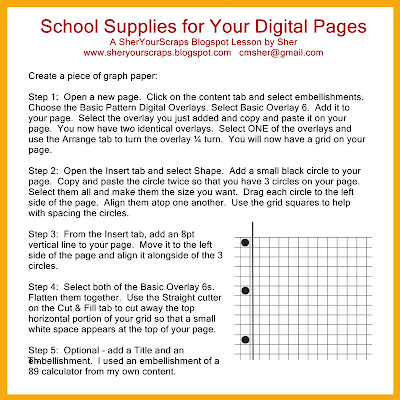 School Supplies for Your Digital Pages
A SherYourScraps Blogspot Lesson by Sher
www.sheryourscraps.blogspot.com cmsher@gmail.com

Create a piece of graph paper:

Step 1: Open a new page. Click on the content tab and select embellishments. Choose the Basic Pattern Digital Overlays. Select Basic Overlay 6. Add it to your page. Select the overlay you just added and copy and paste it on your page. You now have two identical overlays. Select ONE of the overlays and use the Arrange tab to turn the overlay ¼ turn. You will now have a grid on your page.

Step 2: Open the Insert tab and select Shape. Add a small black circle to your page. Copy and paste the circle twice so that you have 3 circles on your page. Select them all and make them the size you want. Drag each circle to the left side of the page. Align them atop one another. Use the grid squares to help with spacing the circles.

Step 3: From the Insert tab, add an 8pt vertical line to your page. Move it to the left side of the page and align it alongside of the 3 circles.

Step 4: Select both of the Basic Overlay 6s. Flatten them together. Use the Straight cutter on the Cut & Fill tab to cut away the top horizontal portion of your grid so that a small white space appears at the top of your page.

Step 5: Optional - add a Title and an Embellishment. I used an embellishment of a TI 89 calculator from my own content.